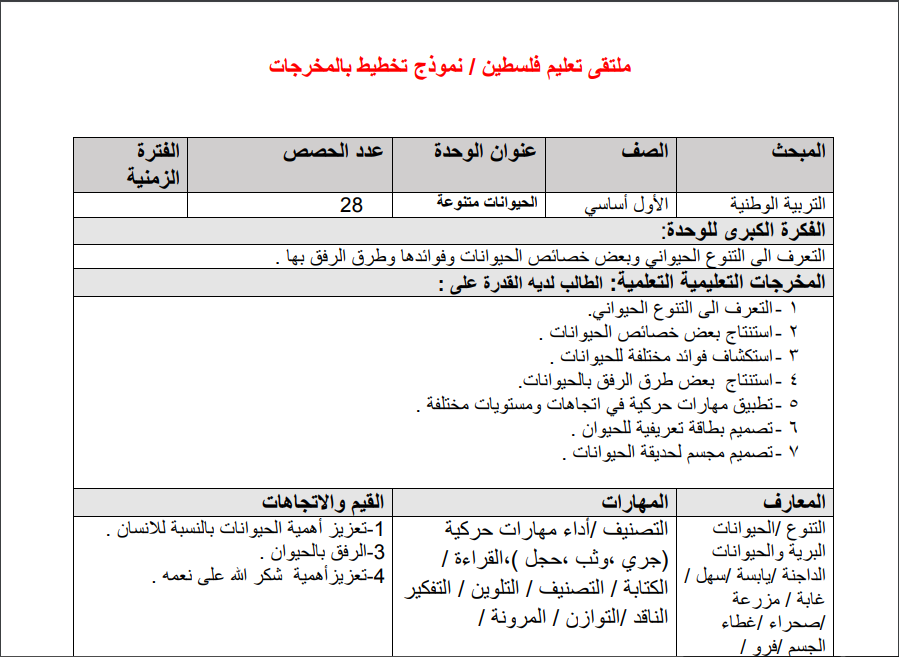 ملتقى تعليم فلسطين / نموذج تخطيط بالمخرجات

| المبحث | الصف | عنوان الوحدة | عدد الحصص | الفترة الزمنية |
|---|---|---|---|---|
| التربية الوطنية | الأول أساسي | الحيوانات متنوعة | 28 | |

الفكرة الكبرى للوحدة:
التعرف الى التنوع الحيواني وبعض خصائص الحيوانات وفوائدها وطرق الرفق بها .

المخرجات التعليمية التعلمية: الطالب لديه القدرة على :
١ -التعرف الى التنوع الحيواني.
٢ -استنتاج بعض خصائص الحيوانات .
٣ -استكشاف فوائد مختلفة للحيوانات .
٤ -استنتاج بعض طرق الرفق بالحيوانات.
٥ -تطبيق مهارات حركية في اتجاهات ومستويات مختلفة .
٦ -تصميم بطاقة تعريفية للحيوان .
٧ -تصميم مجسم لحديقة الحيوانات .

| المعارف | المهارات | القيم والاتجاهات |
|---|---|---|
| التنوع /الحيوانات البرية والحيوانات الداجنة /يابسة /سهل / غابة / مزرعة /صحراء /غطاء الجسم /فرو / | التصنيف /أداء مهارات حركية (جري ،وثب ،حجل )،القراءة / الكتابة / التصنيف / التلوين / التفكير الناقد /التوازن / المرونة / | 1-تعزيز أهمية الحيوانات بالنسبة للانسان . 3-الرفق بالحيوان . 4-تعزيزأهمية شكر الله على نعمه . |